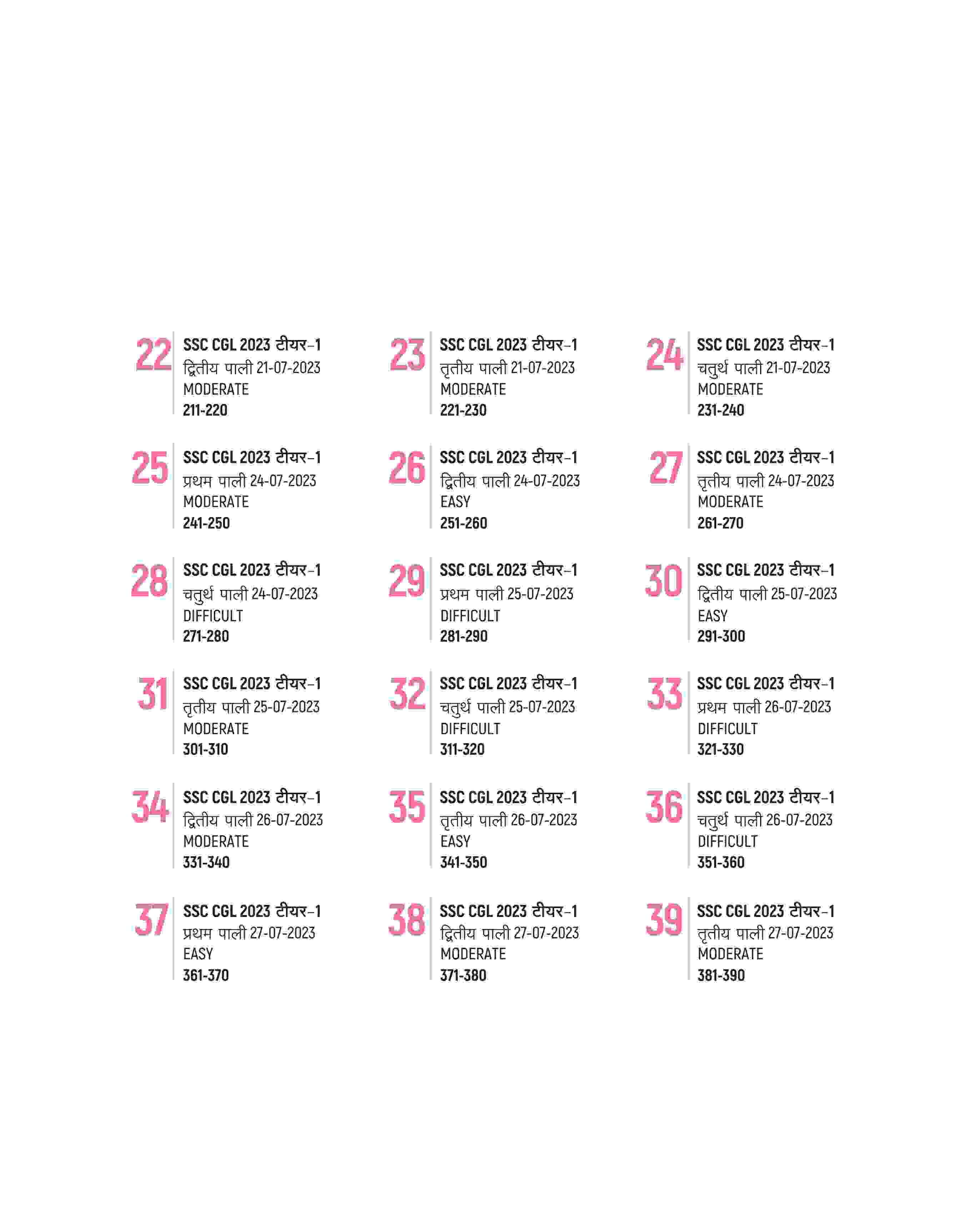 22 SSC CGL 2023 टीयर-1
द्वितीय पाली 21-07-2023
MODERATE
211-220

23 SSC CGL 2023 टीयर-1
तृतीय पाली 21-07-2023
MODERATE
221-230

24 SSC CGL 2023 टीयर-1
चतुर्थ पाली 21-07-2023
MODERATE
231-240

25 SSC CGL 2023 टीयर-1
प्रथम पाली 24-07-2023
MODERATE
241-250

26 SSC CGL 2023 टीयर-1
द्वितीय पाली 24-07-2023
EASY
251-260

27 SSC CGL 2023 टीयर-1
तृतीय पाली 24-07-2023
MODERATE
261-270

28 SSC CGL 2023 टीयर-1
चतुर्थ पाली 24-07-2023
DIFFICULT
271-280

29 SSC CGL 2023 टीयर-1
प्रथम पाली 25-07-2023
DIFFICULT
281-290

30 SSC CGL 2023 टीयर-1
द्वितीय पाली 25-07-2023
EASY
291-300

31 SSC CGL 2023 टीयर-1
तृतीय पाली 25-07-2023
MODERATE
301-310

32 SSC CGL 2023 टीयर-1
चतुर्थ पाली 25-07-2023
DIFFICULT
311-320

33 SSC CGL 2023 टीयर-1
प्रथम पाली 26-07-2023
DIFFICULT
321-330

34 SSC CGL 2023 टीयर-1
द्वितीय पाली 26-07-2023
MODERATE
331-340

35 SSC CGL 2023 टीयर-1
तृतीय पाली 26-07-2023
EASY
341-350

36 SSC CGL 2023 टीयर-1
चतुर्थ पाली 26-07-2023
DIFFICULT
351-360

37 SSC CGL 2023 टीयर-1
प्रथम पाली 27-07-2023
EASY
361-370

38 SSC CGL 2023 टीयर-1
द्वितीय पाली 27-07-2023
MODERATE
371-380

39 SSC CGL 2023 टीयर-1
तृतीय पाली 27-07-2023
MODERATE
381-390